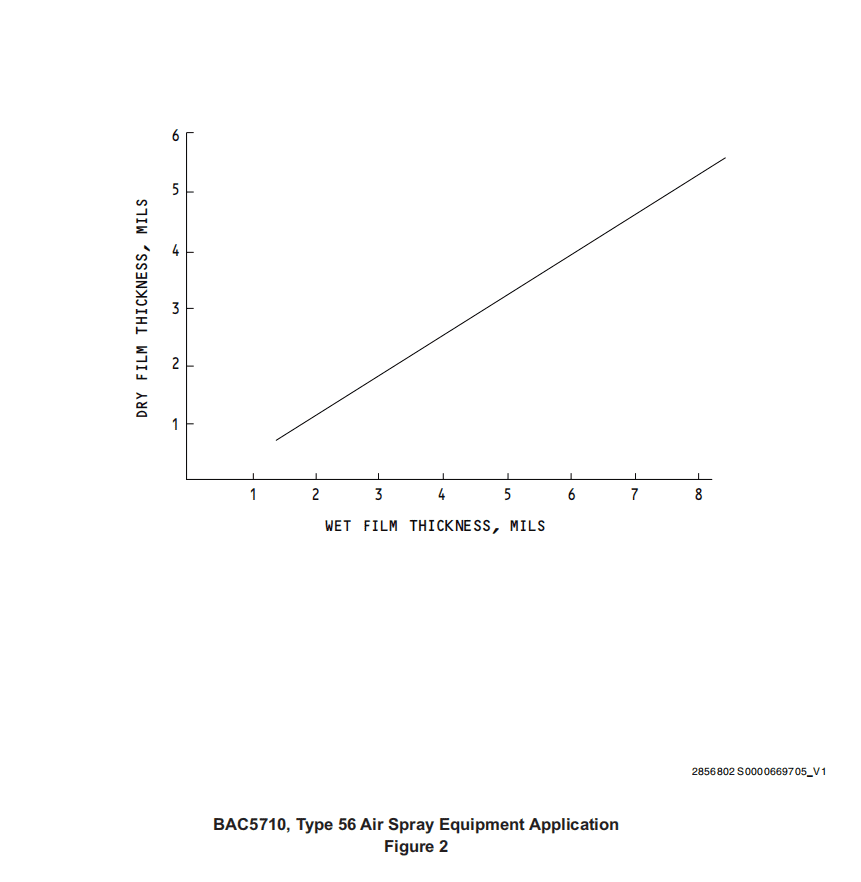 6
5
4
3
2
1

DRY FILM THICKNESS, MILS

1 2 3 4 5 6 7 8

WET FILM THICKNESS, MILS

2856802 S0000669705_V1

BAC5710, Type 56 Air Spray Equipment Application
Figure 2